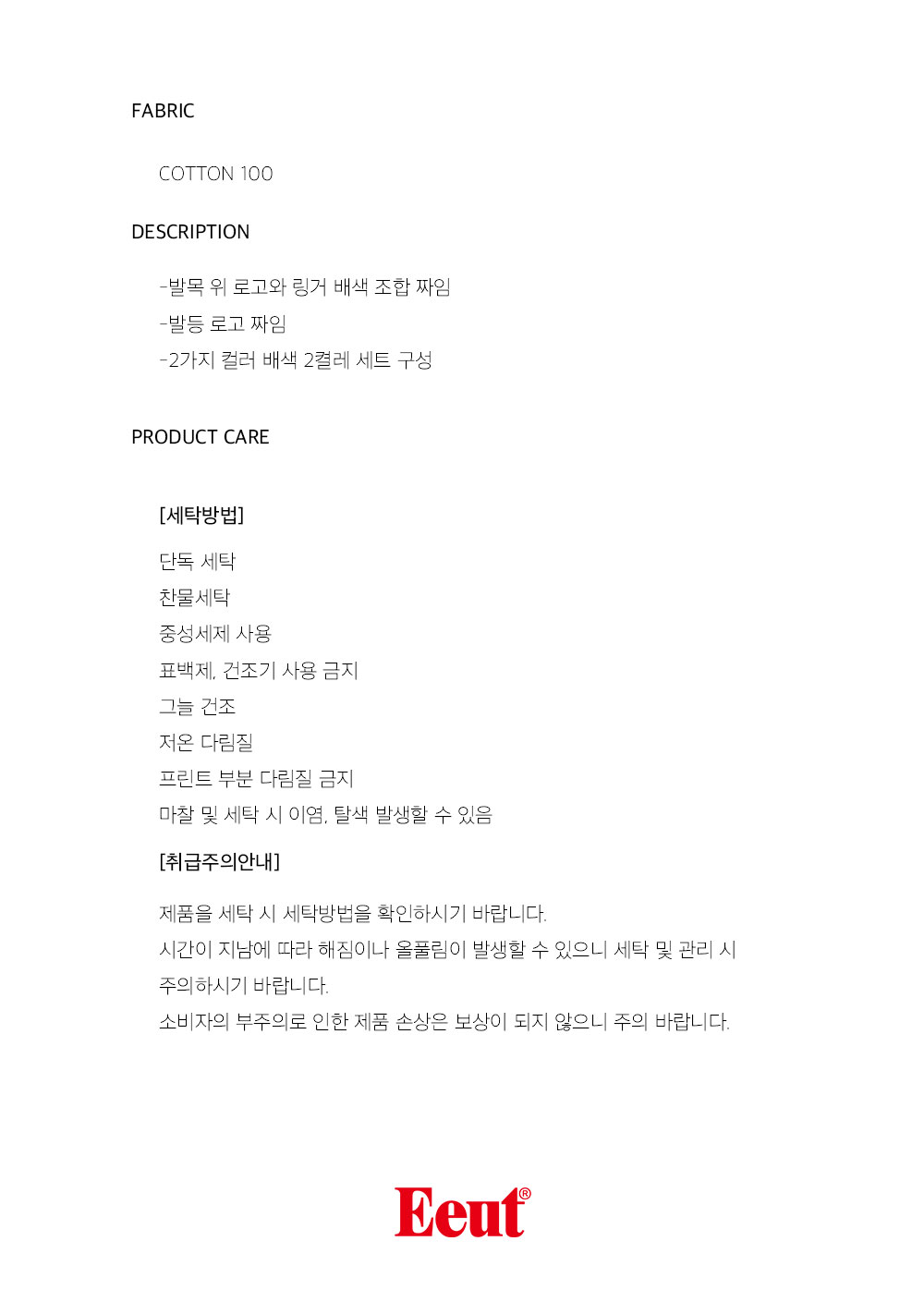 FABRIC

COTTON 100

DESCRIPTION

-발목 위 로고와 링거 배색 조합 짜임
-발등 로고 짜임
-2가지 컬러 배색 2켤레 세트 구성

PRODUCT CARE

[세탁방법]

단독 세탁
찬물세탁
중성세제 사용
표백제, 건조기 사용 금지
그늘 건조
저온 다림질
프린트 부분 다림질 금지
마찰 및 세탁 시 이염, 탈색 발생할 수 있음

[취급주의안내]

제품을 세탁 시 세탁방법을 확인하시기 바랍니다.
시간이 지남에 따라 해짐이나 올풀림이 발생할 수 있으니 세탁 및 관리 시 주의하시기 바랍니다.
소비자의 부주의로 인한 제품 손상은 보상이 되지 않으니 주의 바랍니다.

Eeut®